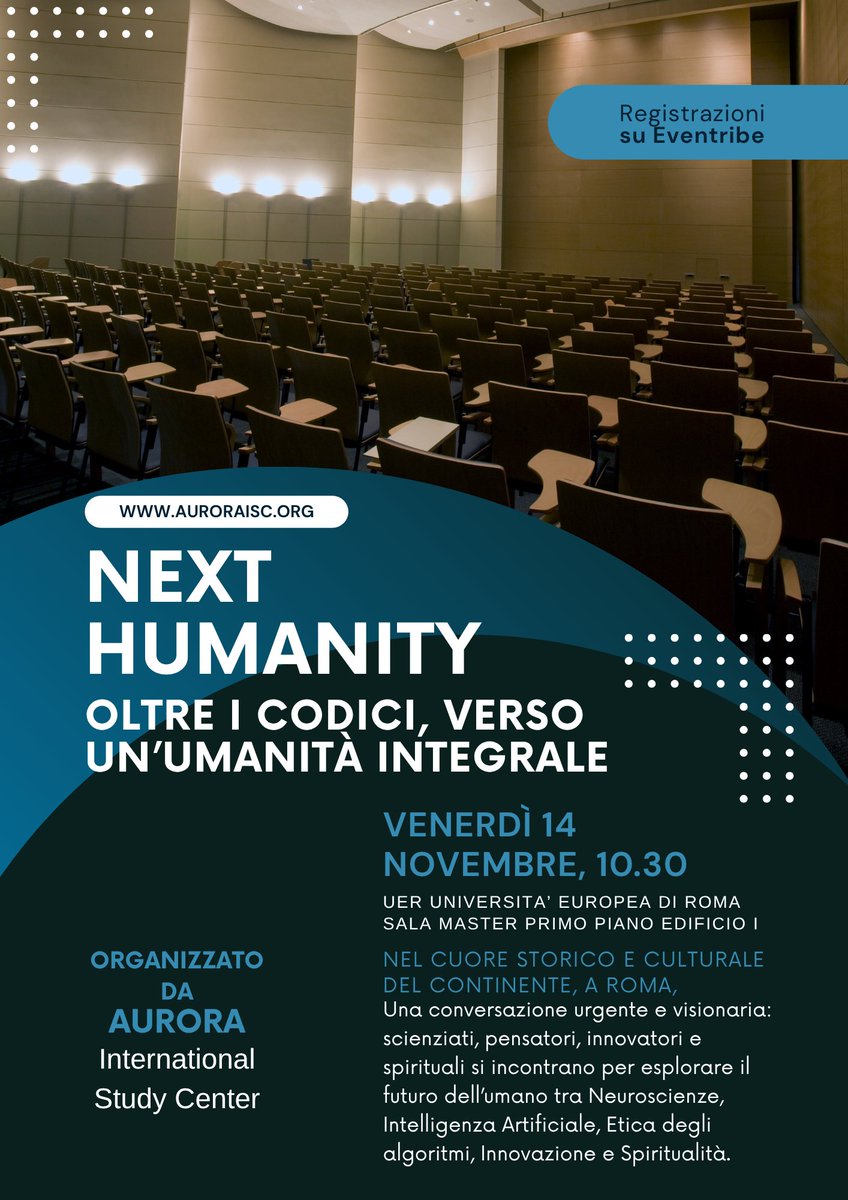 Registrazioni su Eventribe

WWW.AURORAISC.ORG

NEXT HUMANITY

OLTRE I CODICI, VERSO UN'UMANITÀ INTEGRALE

VENERDÌ 14 NOVEMBRE, 10.30

UER UNIVERSITA' EUROPEA DI ROMA
SALA MASTER PRIMO PIANO EDIFICIO I

NEL CUORE STORICO E CULTURALE DEL CONTINENTE, A ROMA,
Una conversazione urgente e visionaria: scienziati, pensatori, innovatori e spirituali si incontrano per esplorare il futuro dell'umano tra Neuroscienze, Intelligenza Artificiale, Etica degli algoritmi, Innovazione e Spiritualità.

ORGANIZZATO DA
AURORA
International Study Center